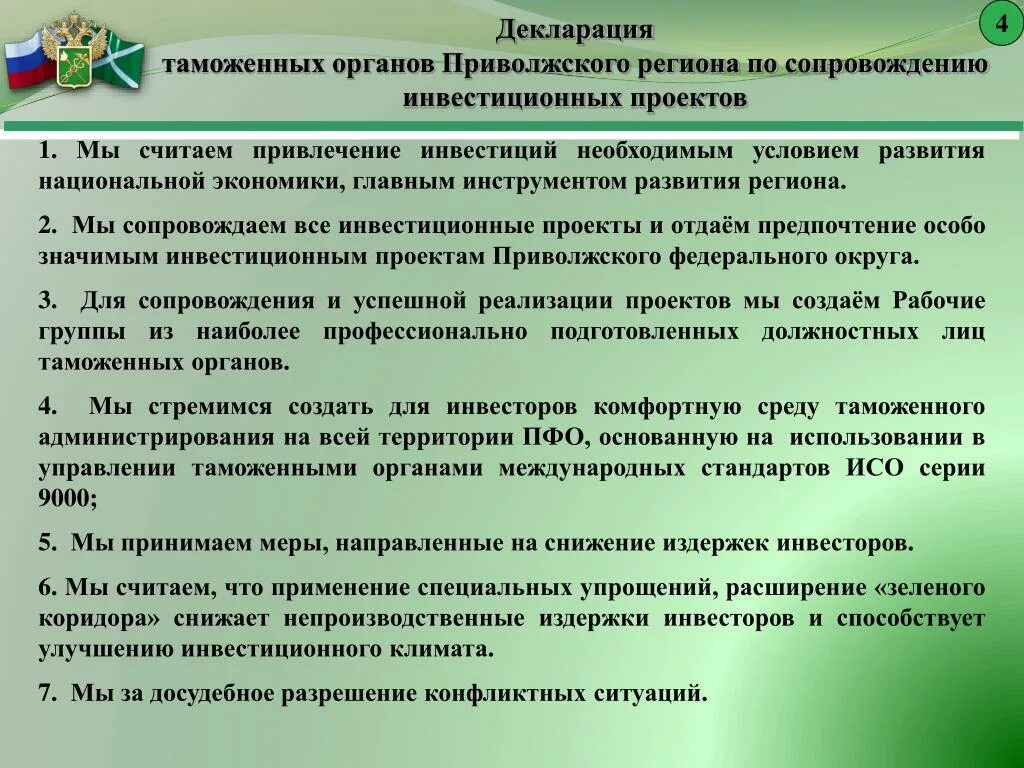 4

Декларация
таможенных органов Приволжского региона по сопровождению инвестиционных проектов

1. Мы считаем привлечение инвестиций необходимым условием развития национальной экономики, главным инструментом развития региона.

2. Мы сопровождаем все инвестиционные проекты и отдаём предпочтение особо значимым инвестиционным проектам Приволжского федерального округа.

3. Для сопровождения и успешной реализации проектов мы создаём Рабочие группы из наиболее профессионально подготовленных должностных лиц таможенных органов.

4. Мы стремимся создать для инвесторов комфортную среду таможенного администрирования на всей территории ПФО, основанную на использовании в управлении таможенными органами международных стандартов ИСО серии 9000;

5. Мы принимаем меры, направленные на снижение издержек инвесторов.

6. Мы считаем, что применение специальных упрощений, расширение «зеленого коридора» снижает непроизводственные издержки инвесторов и способствует улучшению инвестиционного климата.

7. Мы за досудебное разрешение конфликтных ситуаций.